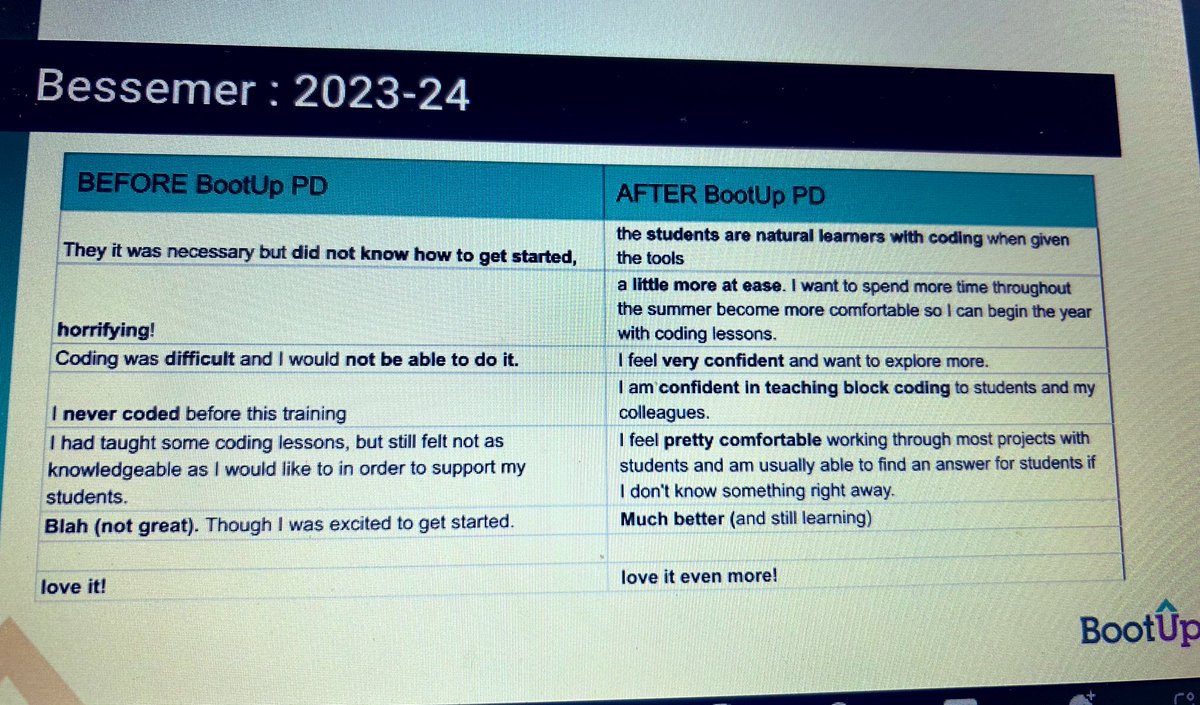 Bessemer : 2023-24

| BEFORE BootUp PD | AFTER BootUp PD |
|---|---|
| They it was necessary but did not know how to get started, | the students are natural learners with coding when given the tools |
| horrifying! | a little more at ease. I want to spend more time throughout the summer become more comfortable so I can begin the year with coding lessons. |
| Coding was difficult and I would not be able to do it. | I feel very confident and want to explore more. |
| I never coded before this training | I am confident in teaching block coding to students and my colleagues. |
| I had taught some coding lessons, but still felt not as knowledgeable as I would like to in order to support my students. | I feel pretty comfortable working through most projects with students and am usually able to find an answer for students if I don't know something right away. |
| Blah (not great). Though I was excited to get started. | Much better (and still learning) |
| | |
| love it! | love it even more! |

BootUp